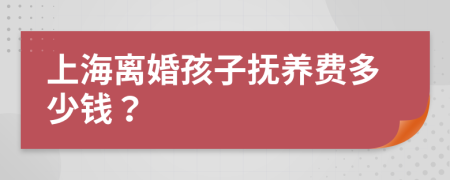 上海离婚孩子抚养费多少钱？